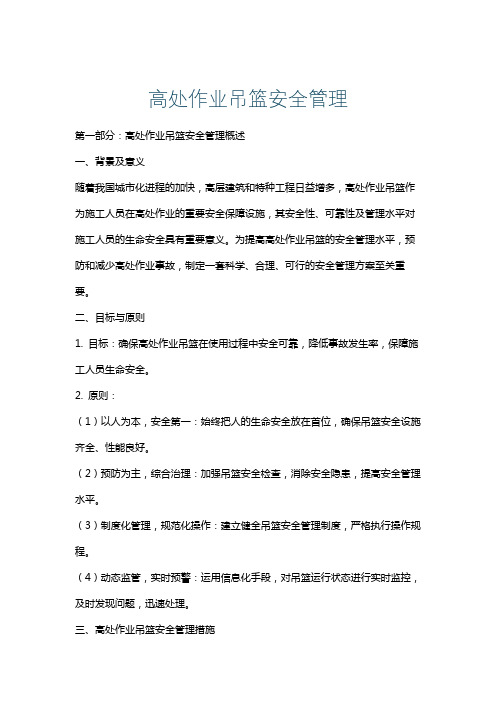 高处作业吊篮安全管理

第一部分：高处作业吊篮安全管理概述

一、背景及意义

随着我国城市化进程的加快，高层建筑和特种工程日益增多，高处作业吊篮作为施工人员在高处作业的重要安全保障设施，其安全性、可靠性及管理水平对施工人员的生命安全具有重要意义。为提高高处作业吊篮的安全管理水平，预防和减少高处作业事故，制定一套科学、合理、可行的安全管理方案至关重要。

二、目标与原则

1. 目标：确保高处作业吊篮在使用过程中安全可靠，降低事故发生率，保障施工人员生命安全。

2. 原则：

（1）以人为本，安全第一：始终把人的生命安全放在首位，确保吊篮安全设施齐全、性能良好。

（2）预防为主，综合治理：加强吊篮安全检查，消除安全隐患，提高安全管理水平。

（3）制度化管理，规范化操作：建立健全吊篮安全管理制度，严格执行操作规程。

（4）动态监管，实时预警：运用信息化手段，对吊篮运行状态进行实时监控，及时发现问题，迅速处理。

三、高处作业吊篮安全管理措施